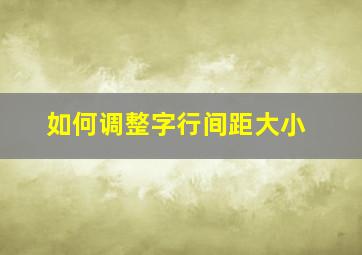 如何调整字行间距大小